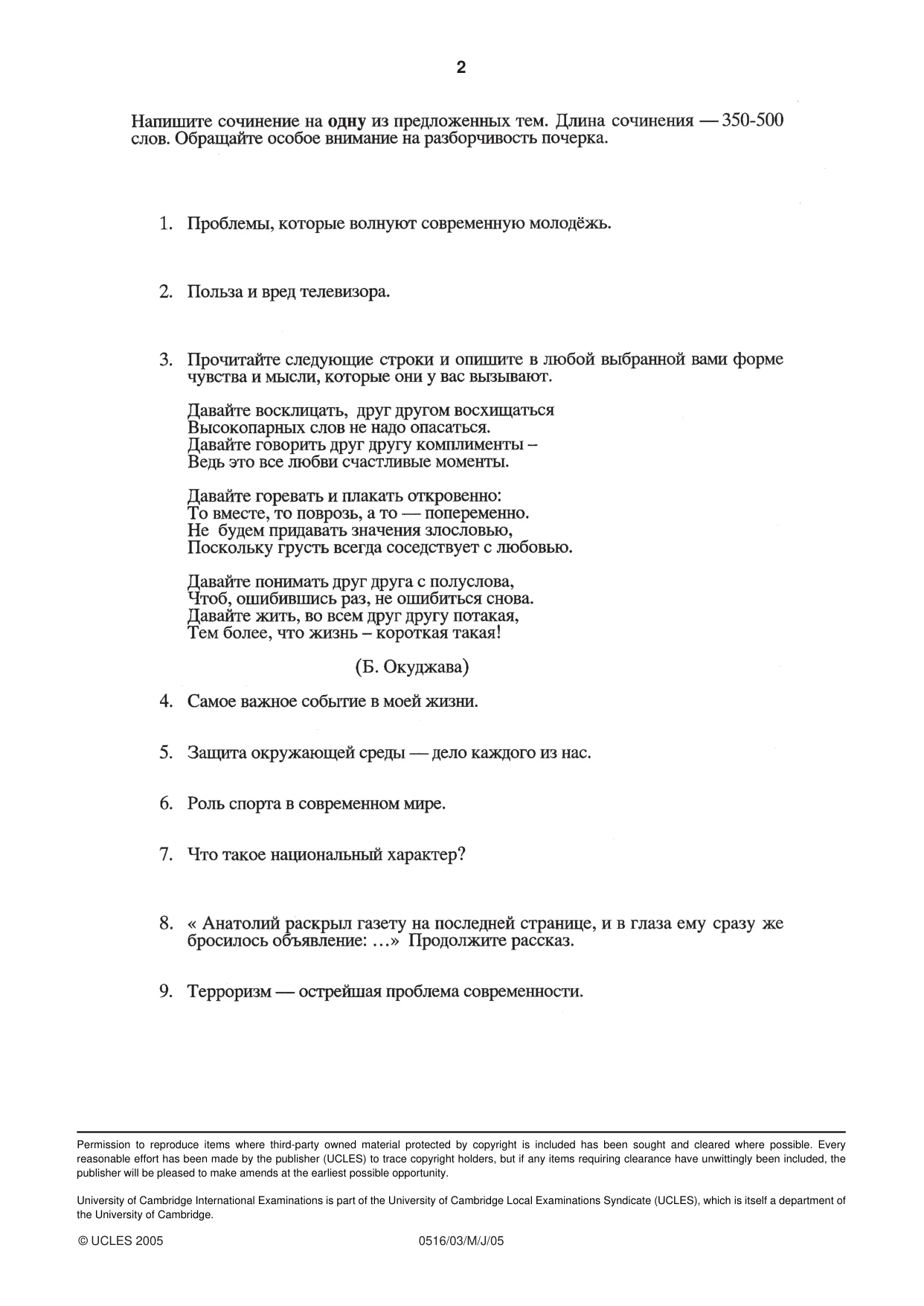 2

Напишите сочинение на одну из предложенных тем. Длина сочинения — 350-500 слов. Обращайте особое внимание на разборчивость почерка.

1. Проблемы, которые волнуют современную молодёжь.

2. Польза и вред телевизора.

3. Прочитайте следующие строки и опишите в любой выбранной вами форме чувства и мысли, которые они у вас вызывают.

Давайте восклицать, друг другом восхищаться
Высокопарных слов не надо опасаться.
Давайте говорить друг другу комплименты –
Ведь это все любви счастливые моменты.

Давайте горевать и плакать откровенно:
То вместе, то поврозь, а то — попеременно.
Не будем придавать значения злословью,
Поскольку грусть всегда соседствует с любовью.

Давайте понимать друг друга с полуслова,
Чтоб, ошибившись раз, не ошибиться снова.
Давайте жить, во всем друг другу потакая,
Тем более, что жизнь – короткая такая!

(Б. Окуджава)

4. Самое важное событие в моей жизни.

5. Защита окружающей среды — дело каждого из нас.

6. Роль спорта в современном мире.

7. Что такое национальный характер?

8. « Анатолий раскрыл газету на последней странице, и в глаза ему сразу же бросилось объявление: …» Продолжите рассказ.

9. Терроризм — острейшая проблема современности.

Permission to reproduce items where third-party owned material protected by copyright is included has been sought and cleared where possible. Every reasonable effort has been made by the publisher (UCLES) to trace copyright holders, but if any items requiring clearance have unwittingly been included, the publisher will be pleased to make amends at the earliest possible opportunity.

University of Cambridge International Examinations is part of the University of Cambridge Local Examinations Syndicate (UCLES), which is itself a department of the University of Cambridge.

© UCLES 2005 0516/03/M/J/05